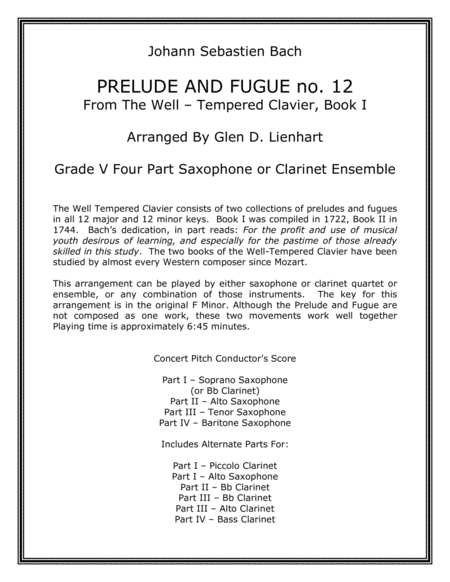 Johann Sebastien Bach

PRELUDE AND FUGUE no. 12
From The Well – Tempered Clavier, Book I

Arranged By Glen D. Lienhart

Grade V Four Part Saxophone or Clarinet Ensemble

The Well Tempered Clavier consists of two collections of preludes and fugues in all 12 major and 12 minor keys. Book I was compiled in 1722, Book II in 1744. Bach's dedication, in part reads: For the profit and use of musical youth desirous of learning, and especially for the pastime of those already skilled in this study. The two books of the Well-Tempered Clavier have been studied by almost every Western composer since Mozart.

This arrangement can be played by either saxophone or clarinet quartet or ensemble, or any combination of those instruments. The key for this arrangement is in the original F Minor. Although the Prelude and Fugue are not composed as one work, these two movements work well together Playing time is approximately 6:45 minutes.

Concert Pitch Conductor's Score

Part I – Soprano Saxophone
(or Bb Clarinet)
Part II – Alto Saxophone
Part III – Tenor Saxophone
Part IV – Baritone Saxophone

Includes Alternate Parts For:

Part I – Piccolo Clarinet
Part I – Alto Saxophone
Part II – Bb Clarinet
Part III – Bb Clarinet
Part III – Alto Clarinet
Part IV – Bass Clarinet